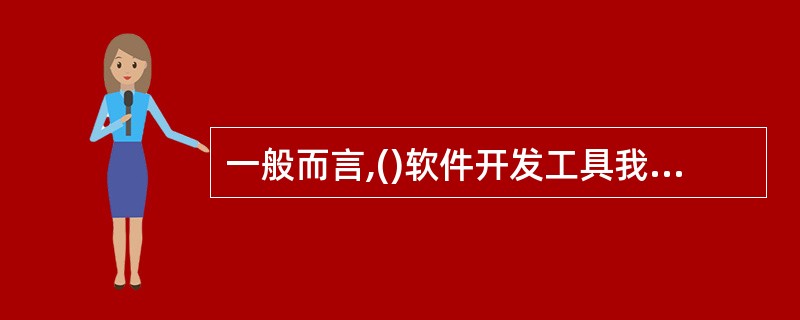 一般而言,()软件开发工具我...